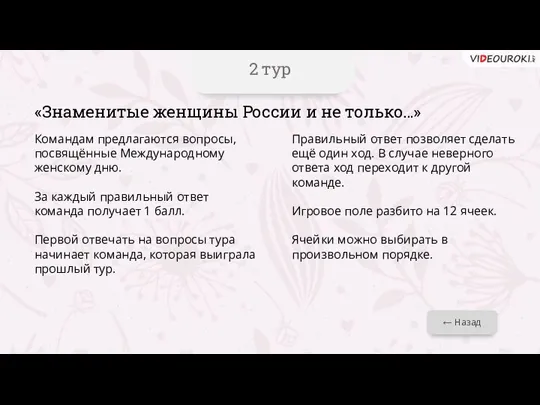 VIDEOUROKI

2 тур

«Знаменитые женщины России и не только...»

Командам предлагаются вопросы, посвящённые Международному женскому дню.

За каждый правильный ответ команда получает 1 балл.

Первой отвечать на вопросы тура начинает команда, которая выиграла прошлый тур.

Правильный ответ позволяет сделать ещё один ход. В случае неверного ответа ход переходит к другой команде.

Игровое поле разбито на 12 ячеек.

Ячейки можно выбирать в произвольном порядке.

← Назад